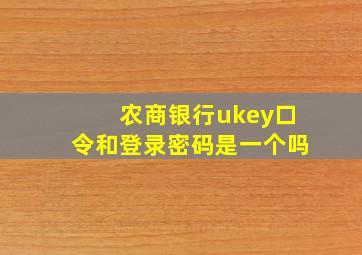 农商银行ukey口令和登录密码是一个吗